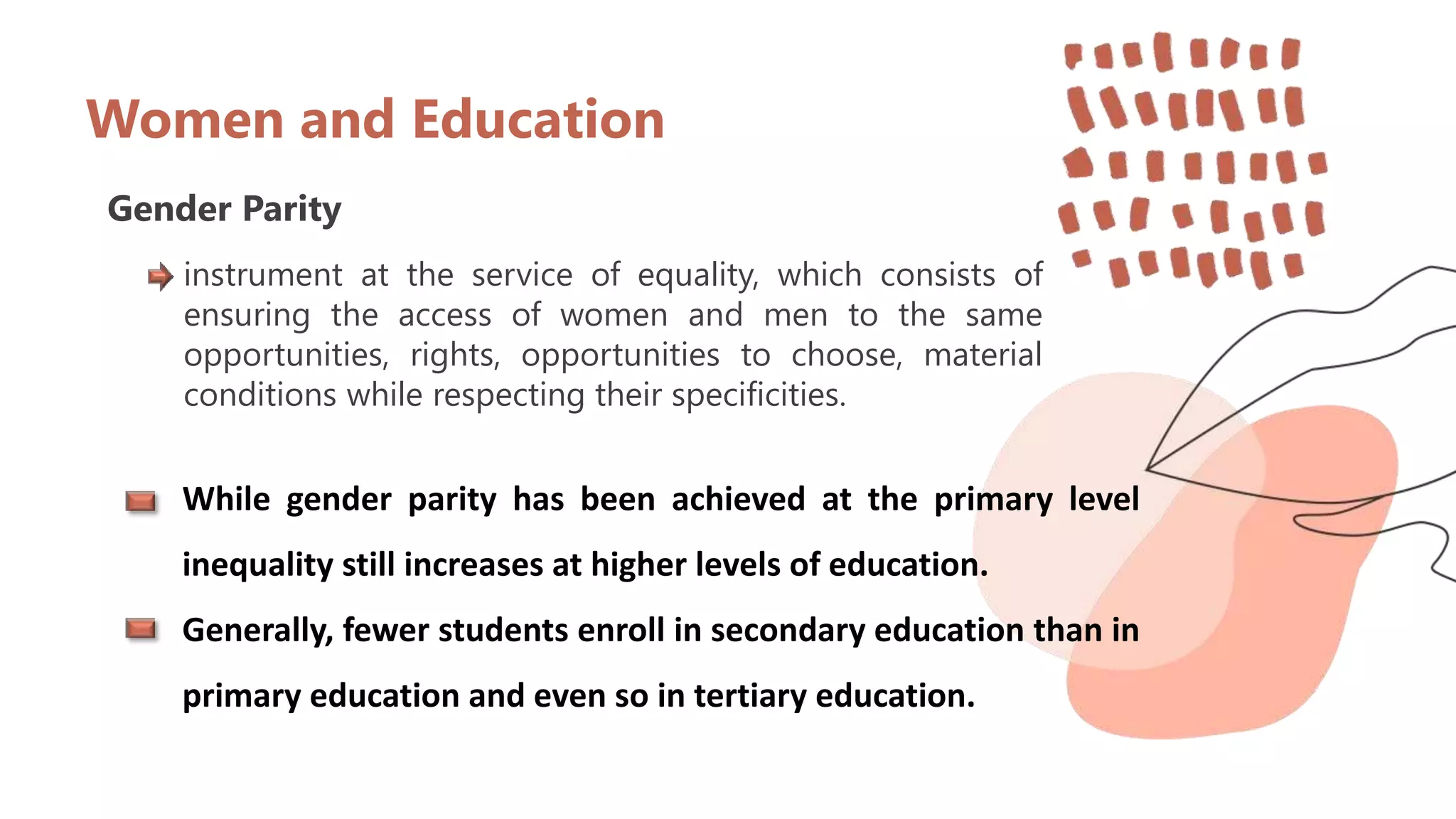 Women and Education

Gender Parity

instrument at the service of equality, which consists of ensuring the access of women and men to the same opportunities, rights, opportunities to choose, material conditions while respecting their specificities.

While gender parity has been achieved at the primary level inequality still increases at higher levels of education.

Generally, fewer students enroll in secondary education than in primary education and even so in tertiary education.